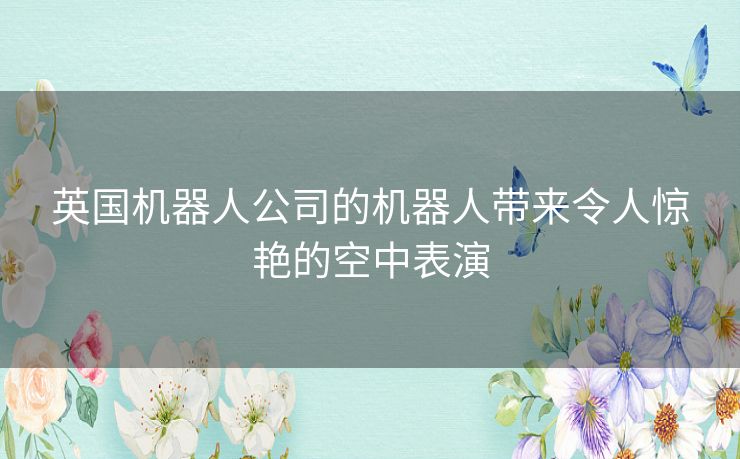 英国机器人公司的机器人带来令人惊艳的空中表演